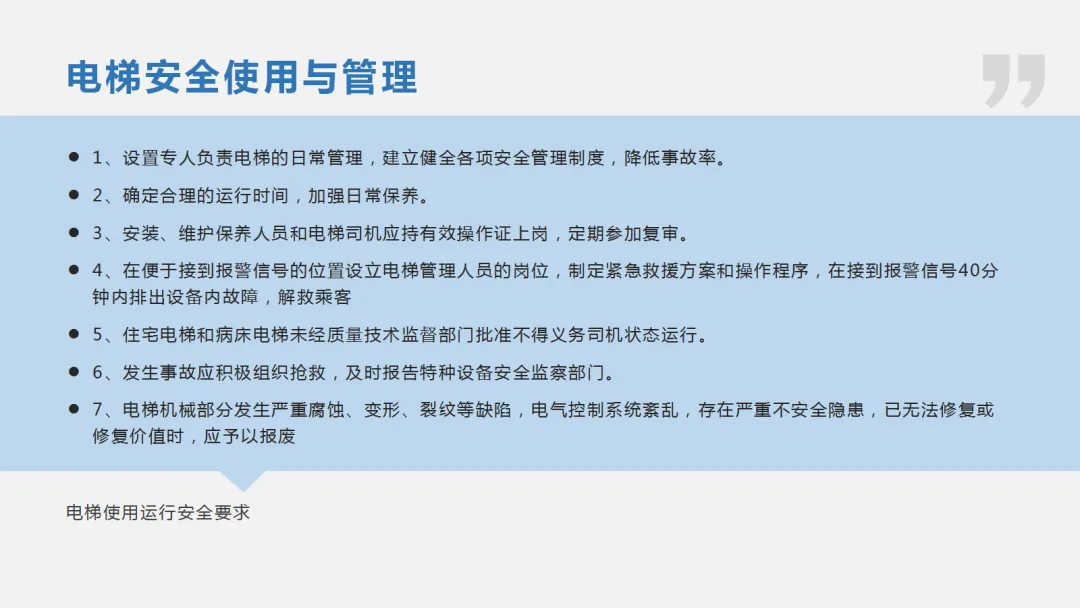 电梯安全使用与管理

• 1、设置专人负责电梯的日常管理，建立健全各项安全管理制度，降低事故率。

• 2、确定合理的运行时间，加强日常保养。

• 3、安装、维护保养人员和电梯司机应持有效操作证上岗，定期参加复审。

• 4、在便于接到报警信号的位置设立电梯管理人员的岗位，制定紧急救援方案和操作程序，在接到报警信号40分钟内排出设备内故障，解救乘客

• 5、住宅电梯和病床电梯未经质量技术监督部门批准不得义务司机状态运行。

• 6、发生事故应积极组织抢救，及时报告特种设备安全监察部门。

• 7、电梯机械部分发生严重腐蚀、变形、裂纹等缺陷，电气控制系统紊乱，存在严重不安全隐患，已无法修复或修复价值时，应予以报废

电梯使用运行安全要求